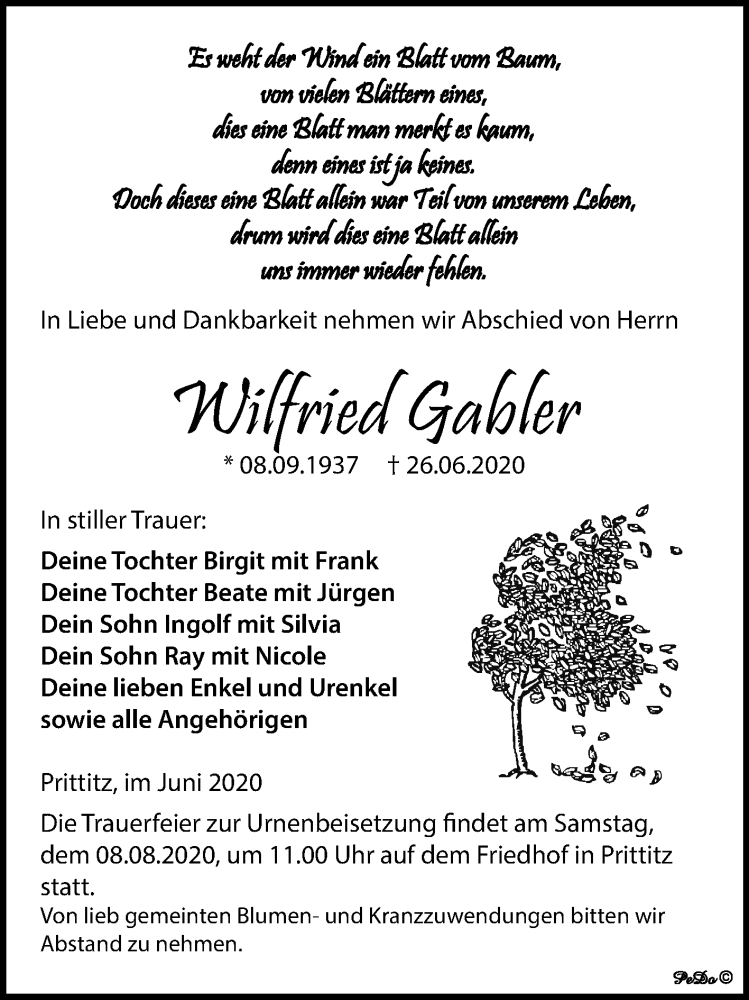 Es weht der Wind ein Blatt vom Baum,
von vielen Blättern eines,
dies eine Blatt man merkt es kaum,
denn eines ist ja keines.
Doch dieses eine Blatt allein war Teil von unserem Leben,
drum wird dies eine Blatt allein
uns immer wieder fehlen.

In Liebe und Dankbarkeit nehmen wir Abschied von Herrn

Wilfried Gabler

* 08.09.1937 † 26.06.2020

In stiller Trauer:

Deine Tochter Birgit mit Frank
Deine Tochter Beate mit Jürgen
Dein Sohn Ingolf mit Silvia
Dein Sohn Ray mit Nicole
Deine lieben Enkel und Urenkel
sowie alle Angehörigen

Prittitz, im Juni 2020

Die Trauerfeier zur Urnenbeisetzung findet am Samstag, dem 08.08.2020, um 11.00 Uhr auf dem Friedhof in Prittitz statt.
Von lieb gemeinten Blumen- und Kranzzuwendungen bitten wir Abstand zu nehmen.

PeDo ©